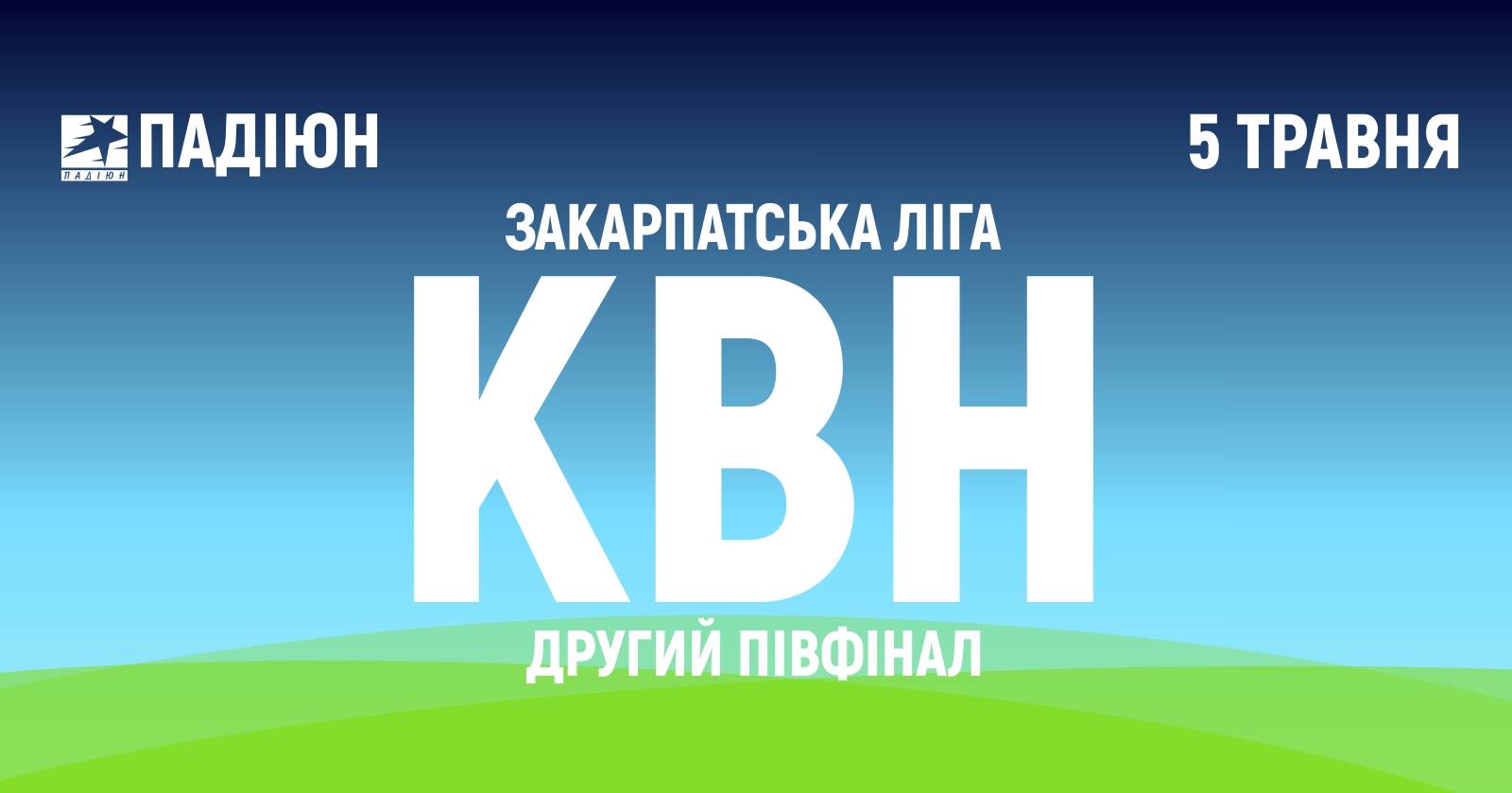 ПАДІЮН
ПАДІЮН

5 ТРАВНЯ

ЗАКАРПАТСЬКА ЛІГА

КВН

ДРУГИЙ ПІВФІНАЛ